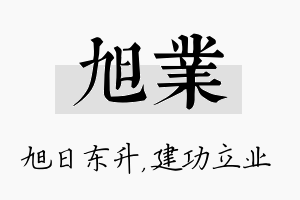 旭業

旭日东升,建功立业